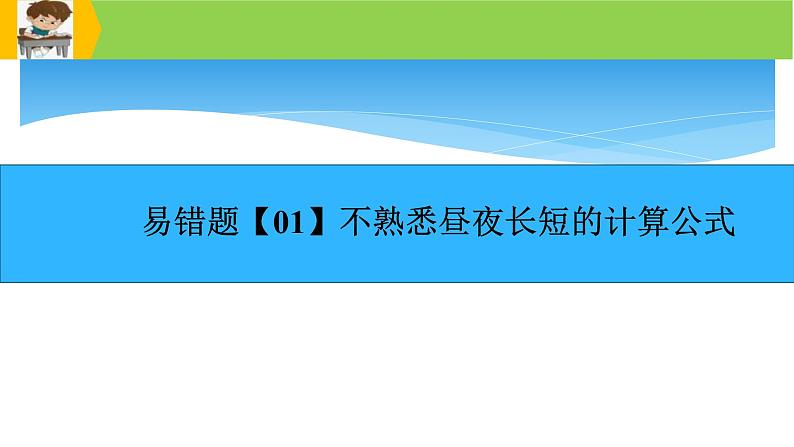 易错题【01】不熟悉昼夜长短的计算公式